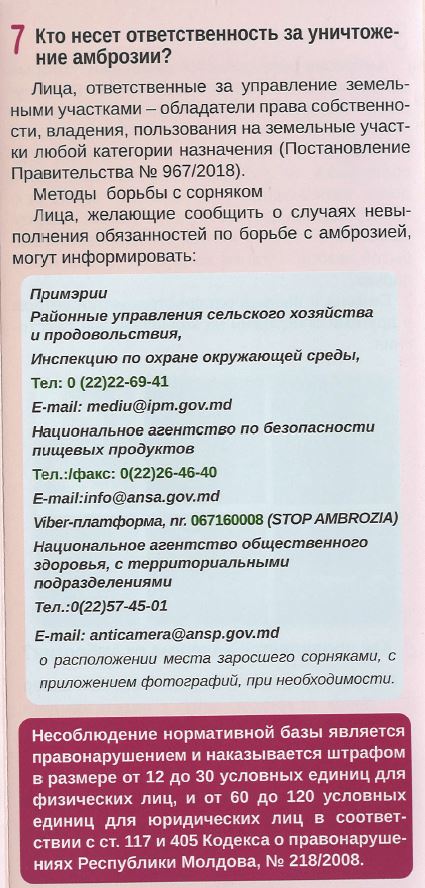 7 Кто несет ответственность за уничтожение амброзии?

Лица, ответственные за управление земельными участками – обладатели права собственности, владения, пользования на земельные участки любой категории назначения (Постановление Правительства № 967/2018).

Методы борьбы с сорняком

Лица, желающие сообщить о случаях невыполнения обязанностей по борьбе с амброзией, могут информировать:

Примэрии

Районные управления сельского хозяйства и продовольствия,

Инспекцию по охране окружающей среды,

Тел: 0 (22)22-69-41

E-mail: mediu@ipm.gov.md

Национальное агентство по безопасности пищевых продуктов

Тел.:/факс: 0(22)26-46-40

E-mail:info@ansa.gov.md

Viber-платформа, nr. 067160008 (STOP AMBROZIA)

Национальное агентство общественного здоровья, с территориальными подразделениями

Тел.:0(22)57-45-01

E-mail: anticamera@ansp.gov.md

о расположении места заросшего сорняками, с приложением фотографий, при необходимости.

Несоблюдение нормативной базы является правонарушением и наказывается штрафом в размере от 12 до 30 условных единиц для физических лиц, и от 60 до 120 условных единиц для юридических лиц в соответствии с ст. 117 и 405 Кодекса о правонарушениях Республики Молдова, № 218/2008.